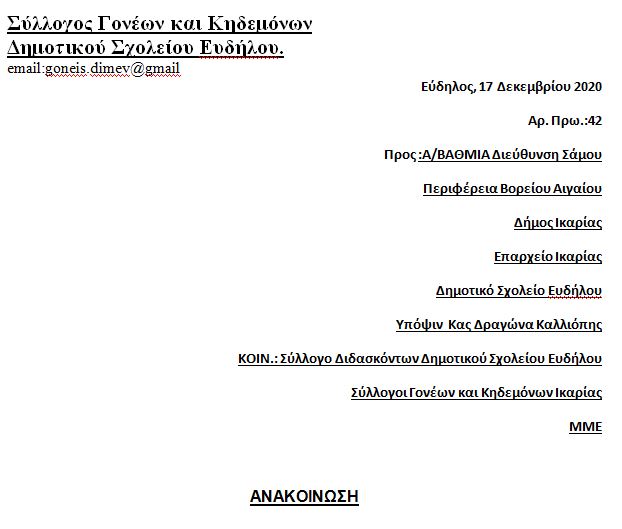 Σύλλογος Γονέων και Κηδεμόνων
Δημοτικού Σχολείου Ευδήλου.
email:goneis.dimev@gmail

Εύδηλος, 17 Δεκεμβρίου 2020

Αρ. Πρω.:42

Προς :Α/ΒΑΘΜΙΑ Διεύθυνση Σάμου

Περιφέρεια Βορείου Αιγαίου

Δήμος Ικαρίας

Επαρχείο Ικαρίας

Δημοτικό Σχολείο Ευδήλου

Υπόψιν Κας Δραγώνα Καλλιόπης

ΚΟΙΝ.: Σύλλογο Διδασκόντων Δημοτικού Σχολείου Ευδήλου

Σύλλογοι Γονέων και Κηδεμόνων Ικαρίας

ΜΜΕ

ΑΝΑΚΟΙΝΩΣΗ